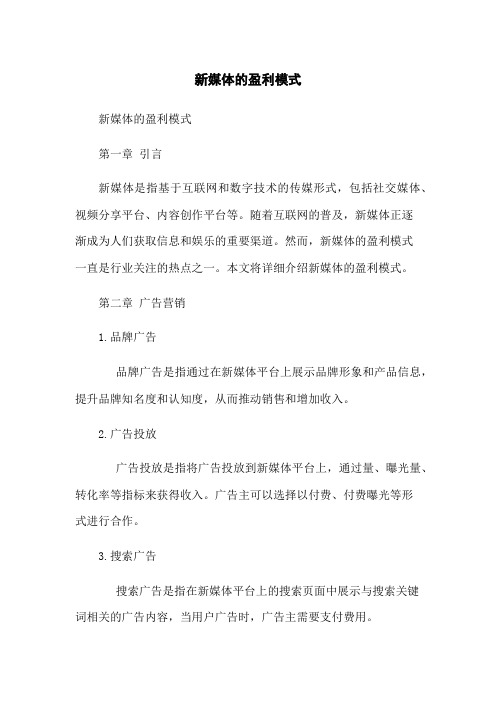 新媒体的盈利模式

新媒体的盈利模式

第一章 引言

新媒体是指基于互联网和数字技术的传媒形式，包括社交媒体、视频分享平台、内容创作平台等。随着互联网的普及，新媒体正逐渐成为人们获取信息和娱乐的重要渠道。然而，新媒体的盈利模式一直是行业关注的热点之一。本文将详细介绍新媒体的盈利模式。

第二章 广告营销

1. 品牌广告

品牌广告是指通过在新媒体平台上展示品牌形象和产品信息，提升品牌知名度和认知度，从而推动销售和增加收入。

2. 广告投放

广告投放是指将广告投放到新媒体平台上，通过量、曝光量、转化率等指标来获得收入。广告主可以选择以付费、付费曝光等形式进行合作。

3. 搜索广告

搜索广告是指在新媒体平台上的搜索页面中展示与搜索关键词相关的广告内容，当用户广告时，广告主需要支付费用。